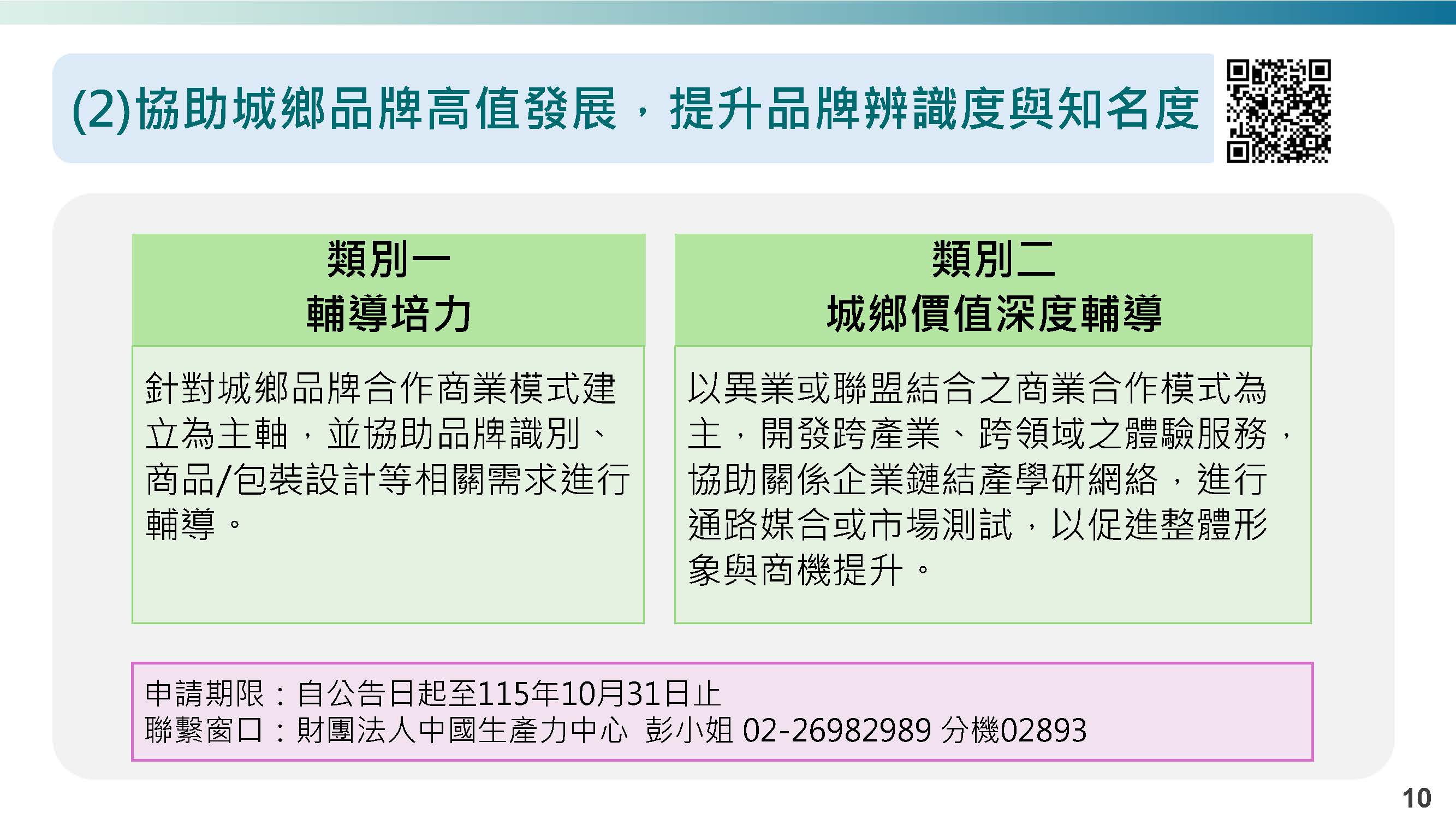 (2)協助城鄉品牌高值發展，提升品牌辨識度與知名度

類別一
輔導培力

針對城鄉品牌合作商業模式建立為主軸，並協助品牌識別、商品/包裝設計等相關需求進行輔導。

類別二
城鄉價值深度輔導

以異業或聯盟結合之商業合作模式為主，開發跨產業、跨領域之體驗服務，協助關係企業鏈結產學研網絡，進行通路媒合或市場測試，以促進整體形象與商機提升。

申請期限：自公告日起至115年10月31日止
聯繫窗口：財團法人中國生產力中心 彭小姐 02-26982989 分機02893

10